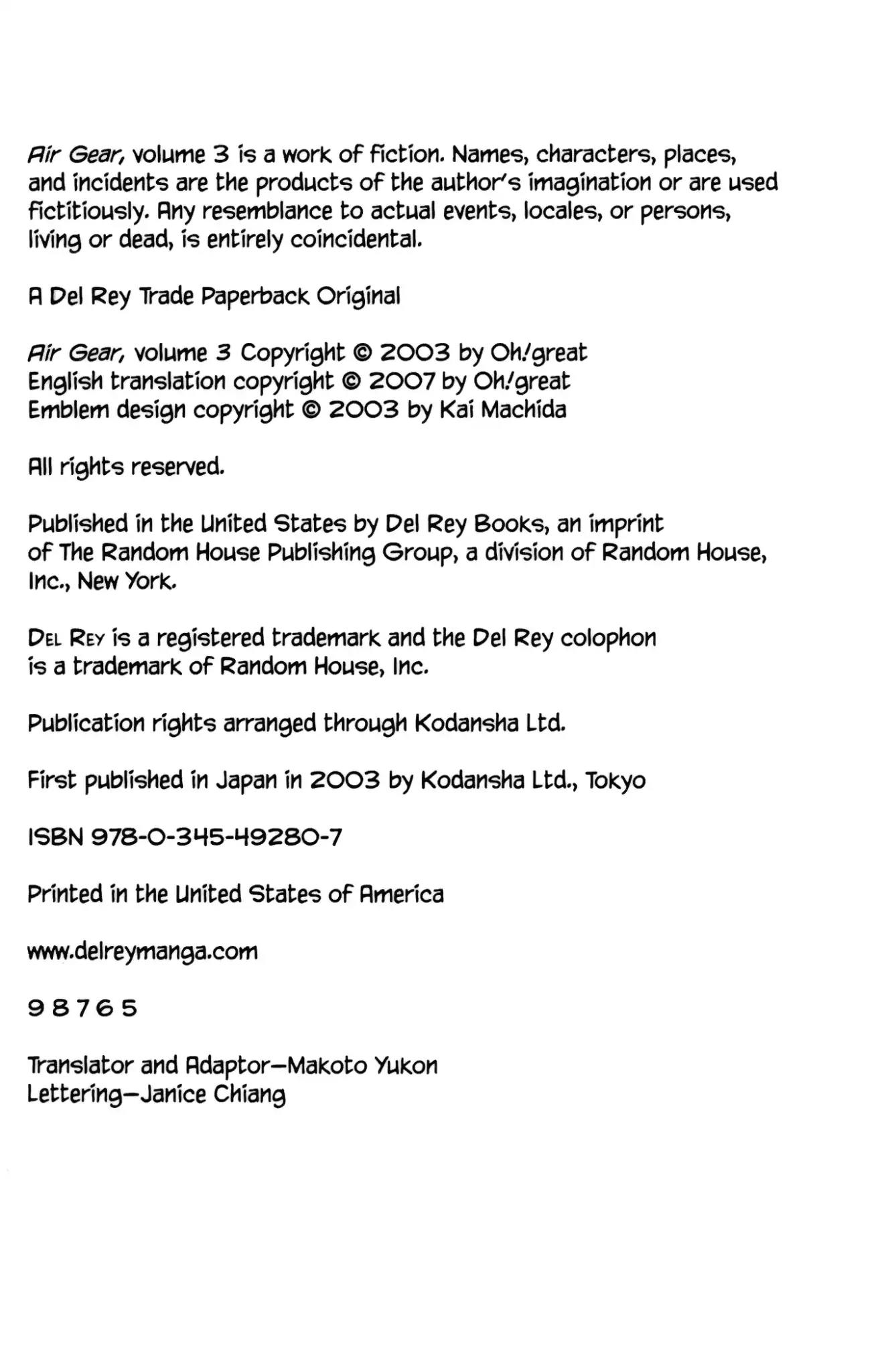 Air Gear, volume 3 is a work of fiction. Names, characters, places, and incidents are the products of the author's imagination or are used fictitiously. Any resemblance to actual events, locales, or persons, living or dead, is entirely coincidental.

A Del Rey Trade Paperback Original

Air Gear, volume 3 Copyright © 2003 by Oh!great
English translation copyright © 2007 by Oh!great
Emblem design copyright © 2003 by Kai Machida

All rights reserved.

Published in the United States by Del Rey Books, an imprint of The Random House Publishing Group, a division of Random House, Inc., New York.

DEL REY is a registered trademark and the Del Rey colophon is a trademark of Random House, Inc.

Publication rights arranged through Kodansha Ltd.

First published in Japan in 2003 by Kodansha Ltd., Tokyo

ISBN 978-0-345-49280-7

Printed in the United States of America

www.delreymanga.com

9 8 7 6 5

Translator and Adaptor—Makoto Yukon
Lettering—Janice Chiang